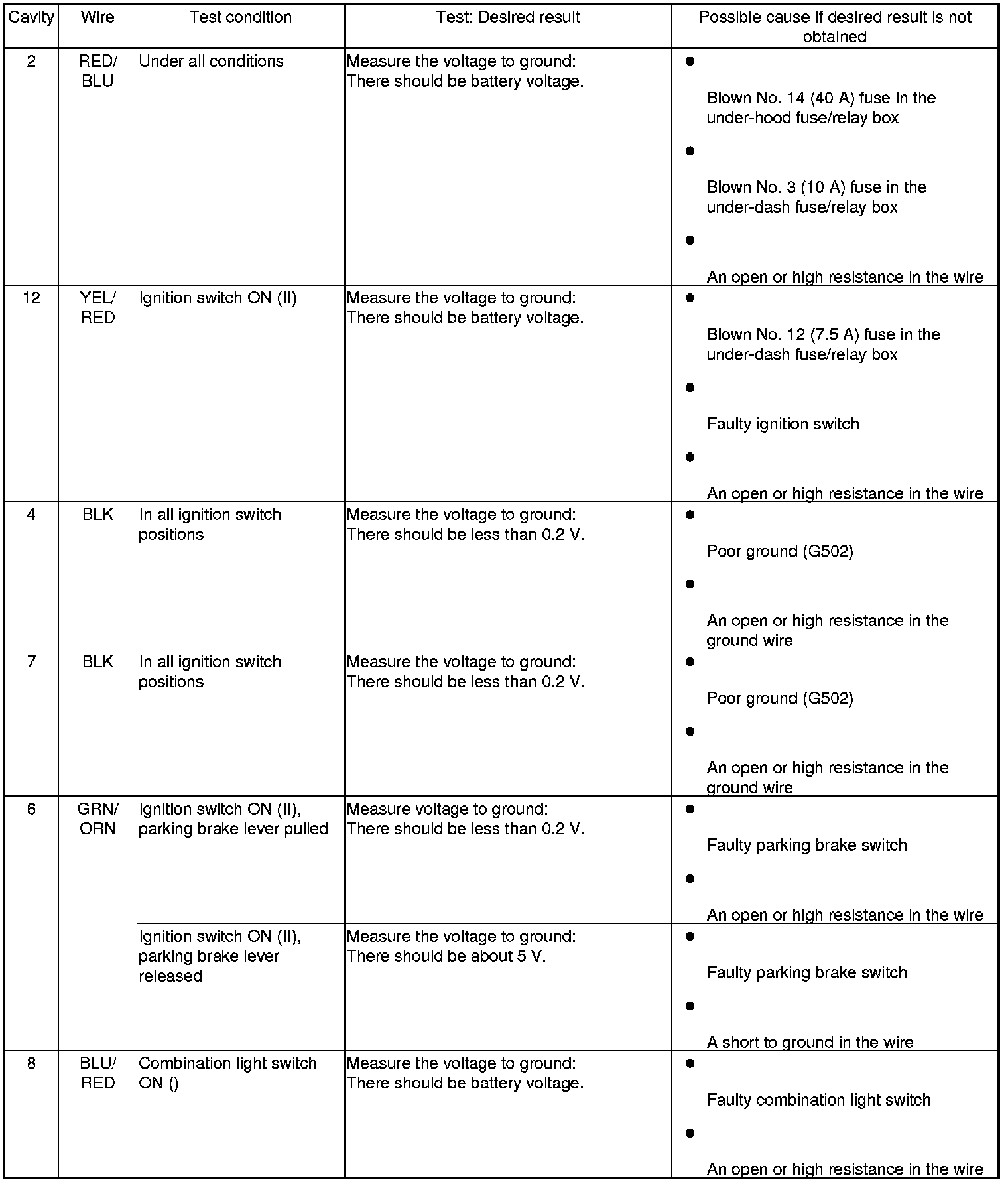 | Cavity | Wire | Test condition | Test: Desired result | Possible cause if desired result is not obtained |
|---|---|---|---|---|
| 2 | RED/ BLU | Under all conditions | Measure the voltage to ground: There should be battery voltage. | ● Blown No. 14 (40 A) fuse in the under-hood fuse/relay box ● Blown No. 3 (10 A) fuse in the under-dash fuse/relay box ● An open or high resistance in the wire |
| 12 | YEL/ RED | Ignition switch ON (II) | Measure the voltage to ground: There should be battery voltage. | ● Blown No. 12 (7.5 A) fuse in the under-dash fuse/relay box ● Faulty ignition switch ● An open or high resistance in the wire |
| 4 | BLK | In all ignition switch positions | Measure the voltage to ground: There should be less than 0.2 V. | ● Poor ground (G502) ● An open or high resistance in the ground wire |
| 7 | BLK | In all ignition switch positions | Measure the voltage to ground: There should be less than 0.2 V. | ● Poor ground (G502) ● An open or high resistance in the ground wire |
| 6 | GRN/ ORN | Ignition switch ON (II), parking brake lever pulled | Measure voltage to ground: There should be less than 0.2 V. | ● Faulty parking brake switch ● An open or high resistance in the wire |
| | | Ignition switch ON (II), parking brake lever released | Measure the voltage to ground: There should be about 5 V. | ● Faulty parking brake switch ● A short to ground in the wire |
| 8 | BLU/ RED | Combination light switch ON () | Measure the voltage to ground: There should be battery voltage. | ● Faulty combination light switch ● An open or high resistance in the wire |